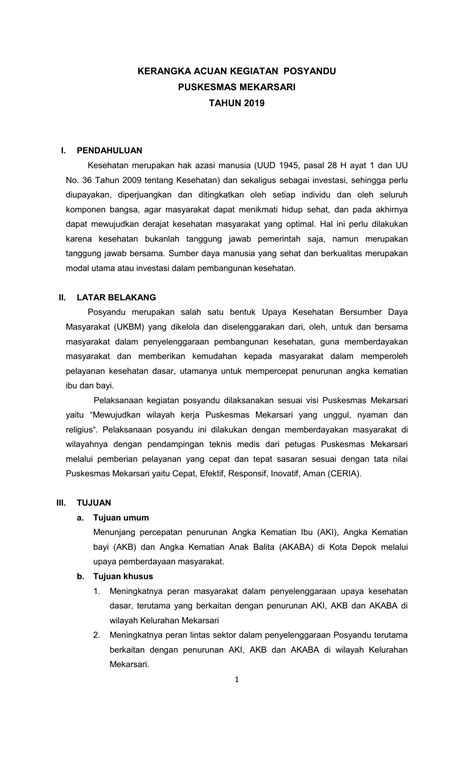 KERANGKA ACUAN KEGIATAN POSYANDU
PUSKESMAS MEKARSARI
TAHUN 2019

I. PENDAHULUAN

Kesehatan merupakan hak azasi manusia (UUD 1945, pasal 28 H ayat 1 dan UU No. 36 Tahun 2009 tentang Kesehatan) dan sekaligus sebagai investasi, sehingga perlu diupayakan, diperjuangkan dan ditingkatkan oleh setiap individu dan oleh seluruh komponen bangsa, agar masyarakat dapat menikmati hidup sehat, dan pada akhirnya dapat mewujudkan derajat kesehatan masyarakat yang optimal. Hal ini perlu dilakukan karena kesehatan bukanlah tanggung jawab pemerintah saja, namun merupakan tanggung jawab bersama. Sumber daya manusia yang sehat dan berkualitas merupakan modal utama atau investasi dalam pembangunan kesehatan.

II. LATAR BELAKANG

Posyandu merupakan salah satu bentuk Upaya Kesehatan Bersumber Daya Masyarakat (UKBM) yang dikelola dan diselenggarakan dari, oleh, untuk dan bersama masyarakat dalam penyelenggaraan pembangunan kesehatan, guna memberdayakan masyarakat dan memberikan kemudahan kepada masyarakat dalam memperoleh pelayanan kesehatan dasar, utamanya untuk mempercepat penurunan angka kematian ibu dan bayi.

Pelaksanaan kegiatan posyandu dilaksanakan sesuai visi Puskesmas Mekarsari yaitu "Mewujudkan wilayah kerja Puskesmas Mekarsari yang unggul, nyaman dan religius". Pelaksanaan posyandu ini dilakukan dengan memberdayakan masyarakat di wilayahnya dengan pendampingan teknis medis dari petugas Puskesmas Mekarsari melalui pemberian pelayanan yang cepat dan tepat sasaran sesuai dengan tata nilai Puskesmas Mekarsari yaitu Cepat, Efektif, Responsif, Inovatif, Aman (CERIA).

III. TUJUAN

a. Tujuan umum

Menunjang percepatan penurunan Angka Kematian Ibu (AKI), Angka Kematian bayi (AKB) dan Angka Kematian Anak Balita (AKABA) di Kota Depok melalui upaya pemberdayaan masyarakat.

b. Tujuan khusus

1. Meningkatnya peran masyarakat dalam penyelenggaraan upaya kesehatan dasar, terutama yang berkaitan dengan penurunan AKI, AKB dan AKABA di wilayah Kelurahan Mekarsari

2. Meningkatnya peran lintas sektor dalam penyelenggaraan Posyandu terutama berkaitan dengan penurunan AKI, AKB dan AKABA di wilayah Kelurahan Mekarsari.

1